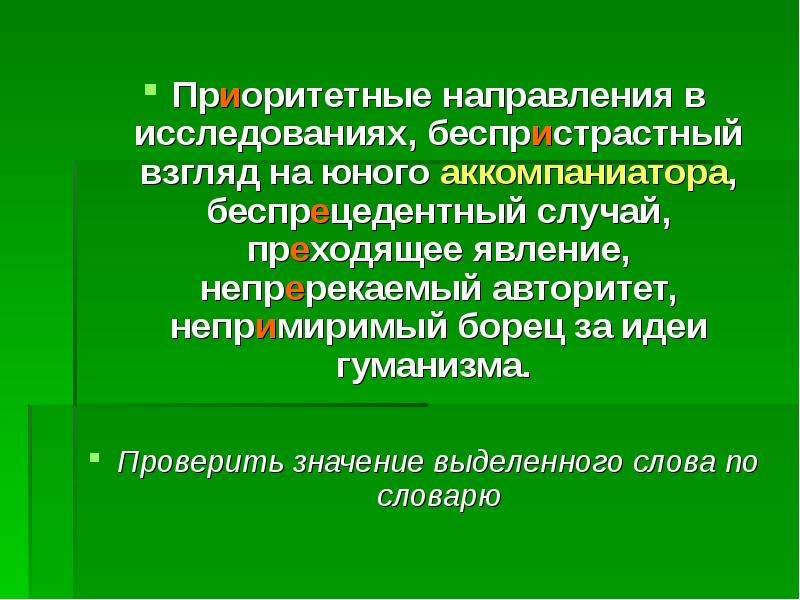 Приоритетные направления в исследованиях, беспристрастный взгляд на юного аккомпаниатора, беспрецедентный случай, преходящее явление, непререкаемый авторитет, непримиримый борец за идеи гуманизма.

Проверить значение выделенного слова по словарю